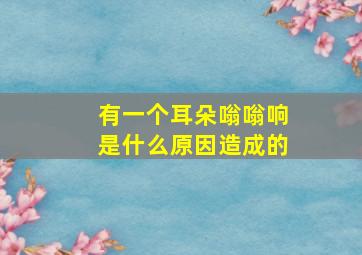 有一个耳朵嗡嗡响
是什么原因造成的